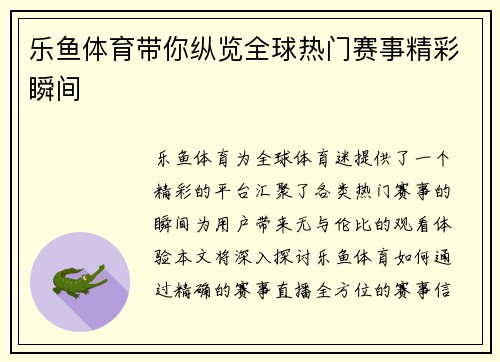 乐鱼体育带你纵览全球热门赛事精彩瞬间

乐鱼体育为全球体育迷提供了一个精彩的平台汇聚了各类热门赛事的瞬间为用户带来无与伦比的观看体验本文将深入探讨乐鱼体育如何通过精确的赛事直播全方位的赛事信